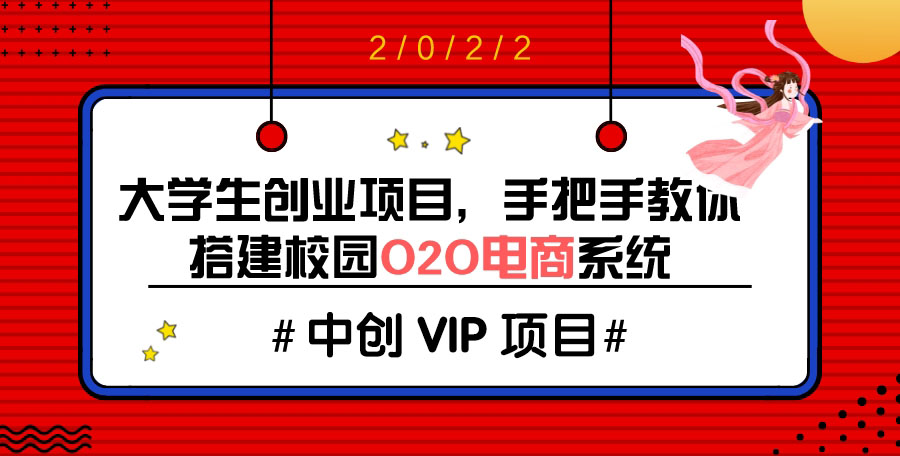 2/0/2/2

大学生创业项目，手把手教你搭建校园O2O电商系统

# 中创 VIP 项目#